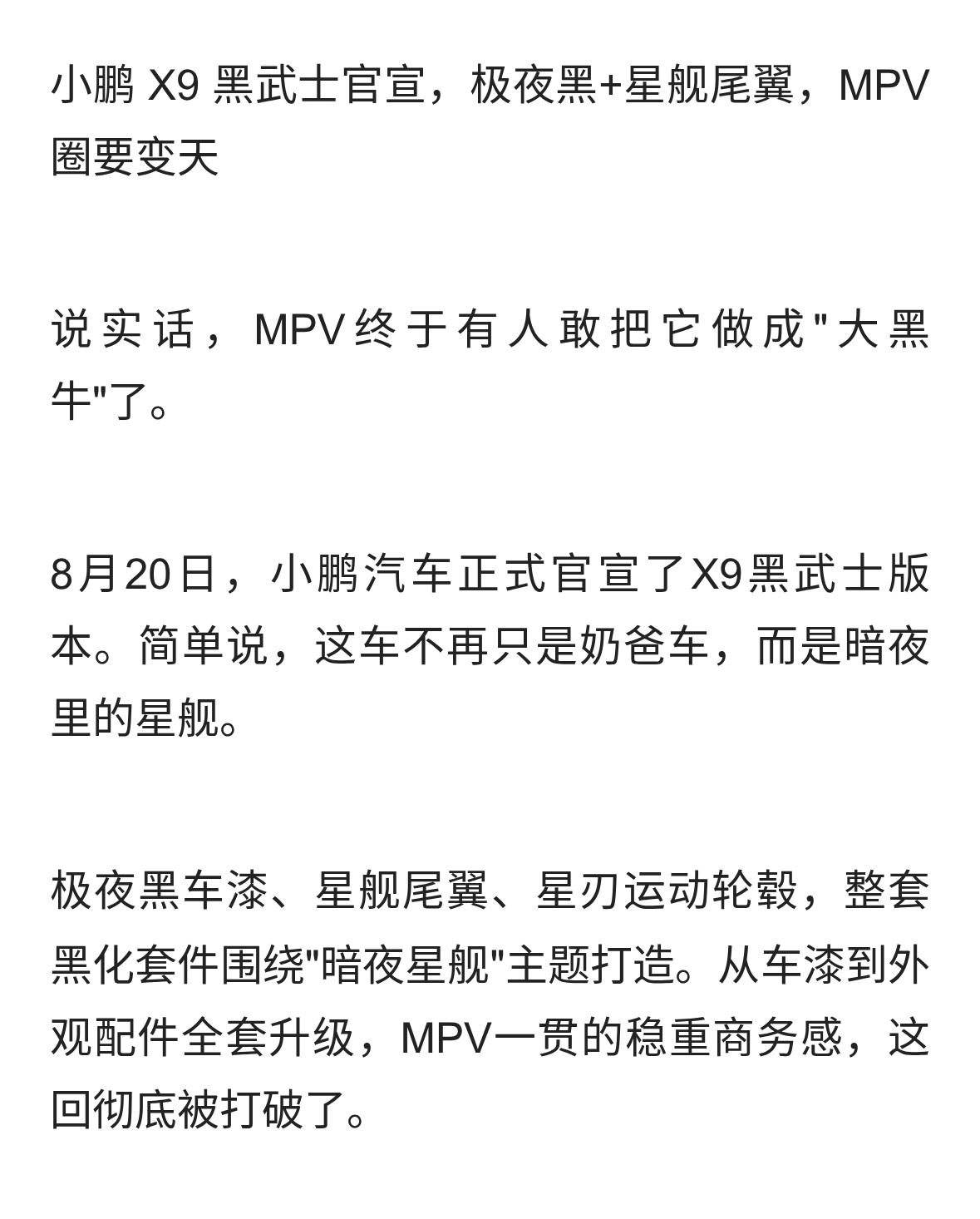 小鹏 X9 黑武士官宣，极夜黑+星舰尾翼，MPV圈要变天

说实话，MPV终于有人敢把它做成"大黑牛"了。

8月20日，小鹏汽车正式官宣了X9黑武士版本。简单说，这车不再只是奶爸车，而是暗夜里的星舰。

极夜黑车漆、星舰尾翼、星刃运动轮毂，整套黑化套件围绕"暗夜星舰"主题打造。从车漆到外观配件全套升级，MPV一贯的稳重商务感，这回彻底被打破了。